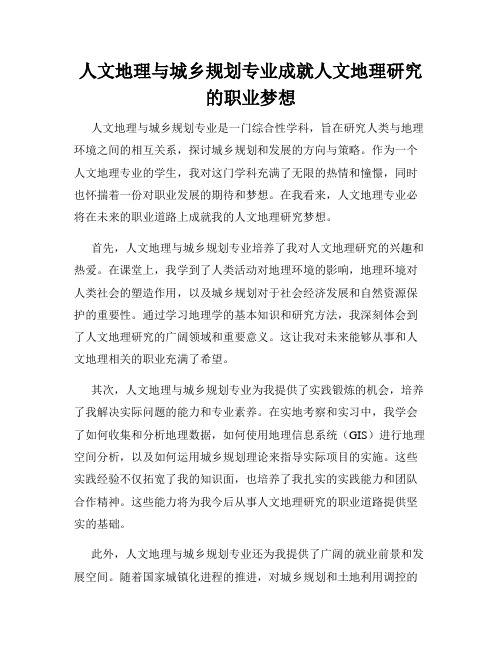 人文地理与城乡规划专业成就人文地理研究的职业梦想

人文地理与城乡规划专业是一门综合性学科，旨在研究人类与地理环境之间的相互关系，探讨城乡规划和发展的方向与策略。作为一个人文地理专业的学生，我对这门学科充满了无限的热情和憧憬，同时也怀揣着一份对职业发展的期待和梦想。在我看来，人文地理专业必将在未来的职业道路上成就我的人文地理研究梦想。

首先，人文地理与城乡规划专业培养了我对人文地理研究的兴趣和热爱。在课堂上，我学到了人类活动对地理环境的影响，地理环境对人类社会的塑造作用，以及城乡规划对于社会经济发展和自然资源保护的重要性。通过学习地理学的基本知识和研究方法，我深刻体会到了人文地理研究的广阔领域和重要意义。这让我对未来能够从事和人文地理相关的职业充满了希望。

其次，人文地理与城乡规划专业为我提供了实践锻炼的机会，培养了我解决实际问题的能力和专业素养。在实地考察和实习中，我学会了如何收集和分析地理数据，如何使用地理信息系统（GIS）进行地理空间分析，以及如何运用城乡规划理论来指导实际项目的实施。这些实践经验不仅拓宽了我的知识面，也培养了我扎实的实践能力和团队合作精神。这些能力将为我今后从事人文地理研究的职业道路提供坚实的基础。

此外，人文地理与城乡规划专业还为我提供了广阔的就业前景和发展空间。随着国家城镇化进程的推进，对城乡规划和土地利用调控的